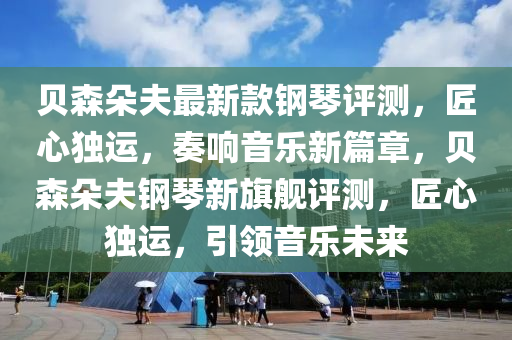 贝森朵夫最新款钢琴评测，匠心独运，奏响音乐新篇章，贝森朵夫钢琴新旗舰评测，匠心独运，引领音乐未来